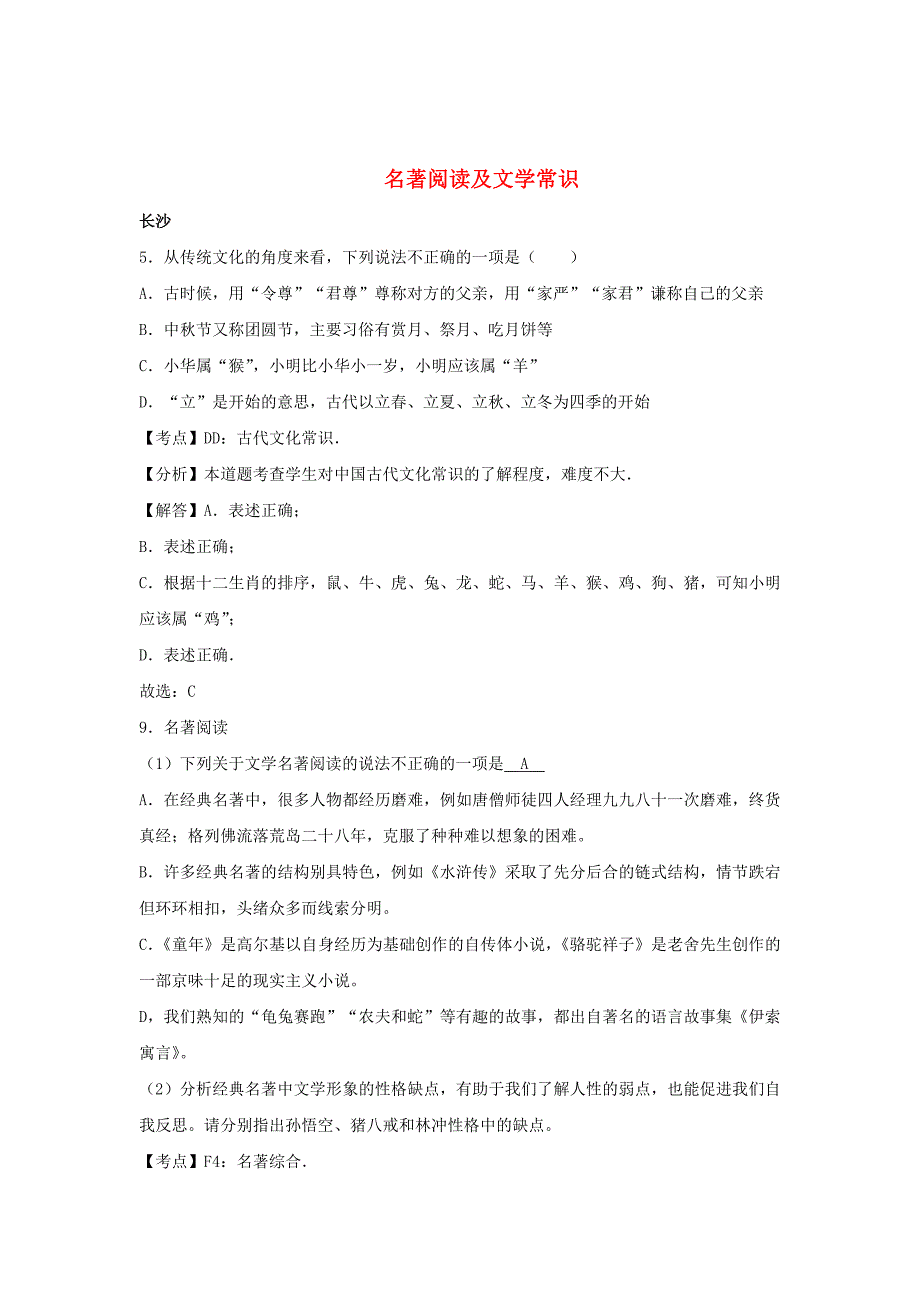 名著阅读及文学常识

长沙

5．从传统文化的角度来看，下列说法不正确的一项是（　　）

A．古时候，用“令尊”“君尊”尊称对方的父亲，用“家严”“家君”谦称自己的父亲

B．中秋节又称团圆节，主要习俗有赏月、祭月、吃月饼等

C．小华属“猴”，小明比小华小一岁，小明应该属“羊”

D．“立”是开始的意思，古代以立春、立夏、立秋、立冬为四季的开始

【考点】DD：古代文化常识．

【分析】本道题考查学生对中国古代文化常识的了解程度，难度不大．

【解答】A．表述正确；

B．表述正确；

C．根据十二生肖的排序，鼠、牛、虎、兔、龙、蛇、马、羊、猴、鸡、狗、猪，可知小明应该属“鸡”；

D．表述正确．

故选：C

9．名著阅读

（1）下列关于文学名著阅读的说法不正确的一项是 A

A．在经典名著中，很多人物都经历磨难，例如唐僧师徒四人经理九九八十一次磨难，终货真经；格列佛流落荒岛二十八年，克服了种种难以想象的困难。

B．许多经典名著的结构别具特色，例如《水浒传》采取了先分后合的链式结构，情节跌宕但环环相扣，头绪众多而线索分明。

C.《童年》是高尔基以自身经历为基础创作的自传体小说，《骆驼祥子》是老舍先生创作的一部京味十足的现实主义小说。

D，我们熟知的“龟兔赛跑”“农夫和蛇”等有趣的故事，都出自著名的语言故事集《伊索寓言》。

（2）分析经典名著中文学形象的性格缺点，有助于我们了解人性的弱点，也能促进我们自我反思。请分别指出孙悟空、猪八戒和林冲性格中的缺点。

【考点】F4：名著综合．